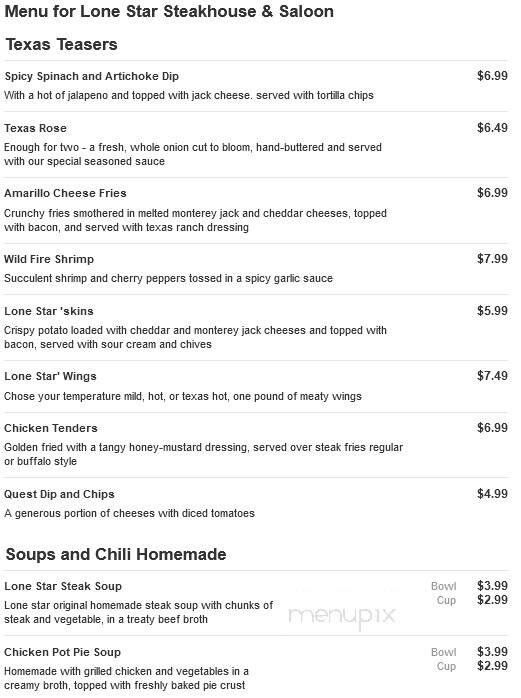 Menu for Lone Star Steakhouse & Saloon

Texas Teasers

Spicy Spinach and Artichoke Dip $6.99
With a hot of jalapeno and topped with jack cheese. served with tortilla chips

Texas Rose $6.49
Enough for two - a fresh, whole onion cut to bloom, hand-buttered and served with our special seasoned sauce

Amarillo Cheese Fries $6.99
Crunchy fries smothered in melted monterey jack and cheddar cheeses, topped with bacon, and served with texas ranch dressing

Wild Fire Shrimp $7.99
Succulent shrimp and cherry peppers tossed in a spicy garlic sauce

Lone Star 'skins $5.99
Crispy potato loaded with cheddar and monterey jack cheeses and topped with bacon, served with sour cream and chives

Lone Star' Wings $7.49
Chose your temperature mild, hot, or texas hot, one pound of meaty wings

Chicken Tenders $6.99
Golden fried with a tangy honey-mustard dressing, served over steak fries regular or buffalo style

Quest Dip and Chips $4.99
A generous portion of cheeses with diced tomatoes

Soups and Chili Homemade

Lone Star Steak Soup
Bowl $3.99
Cup $2.99
Lone star original homemade steak soup with chunks of steak and vegetable, in a treaty beef broth

menupix

Chicken Pot Pie Soup
Bowl $3.99
Cup $2.99
Homemade with grilled chicken and vegetables in a creamy broth, topped with freshly baked pie crust